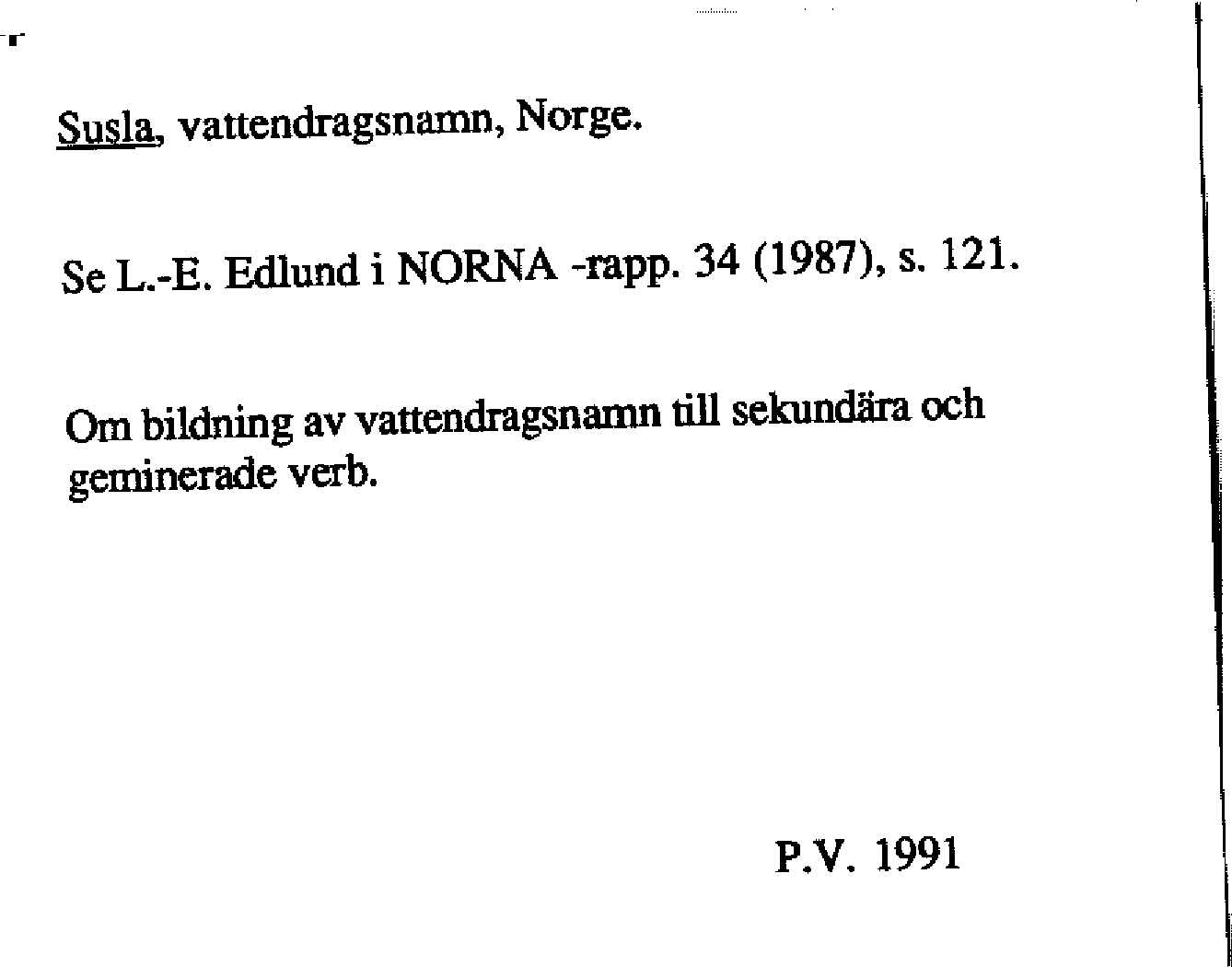 Susla, vattendragsnamn, Norge.

Se L.-E. Edlund i NORNA -rapp. 34 (1987), s. 121.

Om bildning av vattendragsnamn till sekundära och geminerade verb.

P.V. 1991